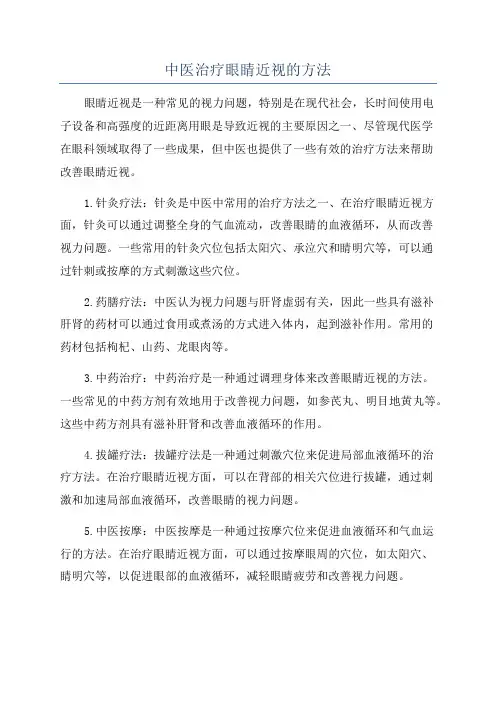 中医治疗眼睛近视的方法

眼睛近视是一种常见的视力问题，特别是在现代社会，长时间使用电子设备和高强度的近距离用眼是导致近视的主要原因之一、尽管现代医学在眼科领域取得了一些成果，但中医也提供了一些有效的治疗方法来帮助改善眼睛近视。

1.针灸疗法：针灸是中医中常用的治疗方法之一、在治疗眼睛近视方面，针灸可以通过调整全身的气血流动，改善眼睛的血液循环，从而改善视力问题。一些常用的针灸穴位包括太阳穴、承泣穴和睛明穴等，可以通过针刺或按摩的方式刺激这些穴位。

2.药膳疗法：中医认为视力问题与肝肾虚弱有关，因此一些具有滋补肝肾的药材可以通过食用或煮汤的方式进入体内，起到滋补作用。常用的药材包括枸杞、山药、龙眼肉等。

3.中药治疗：中药治疗是一种通过调理身体来改善眼睛近视的方法。一些常见的中药方剂有效地用于改善视力问题，如参芪丸、明目地黄丸等。这些中药方剂具有滋补肝肾和改善血液循环的作用。

4.拔罐疗法：拔罐疗法是一种通过刺激穴位来促进局部血液循环的治疗方法。在治疗眼睛近视方面，可以在背部的相关穴位进行拔罐，通过刺激和加速局部血液循环，改善眼睛的视力问题。

5.中医按摩：中医按摩是一种通过按摩穴位来促进血液循环和气血运行的方法。在治疗眼睛近视方面，可以通过按摩眼周的穴位，如太阳穴、睛明穴等，以促进眼部的血液循环，减轻眼睛疲劳和改善视力问题。